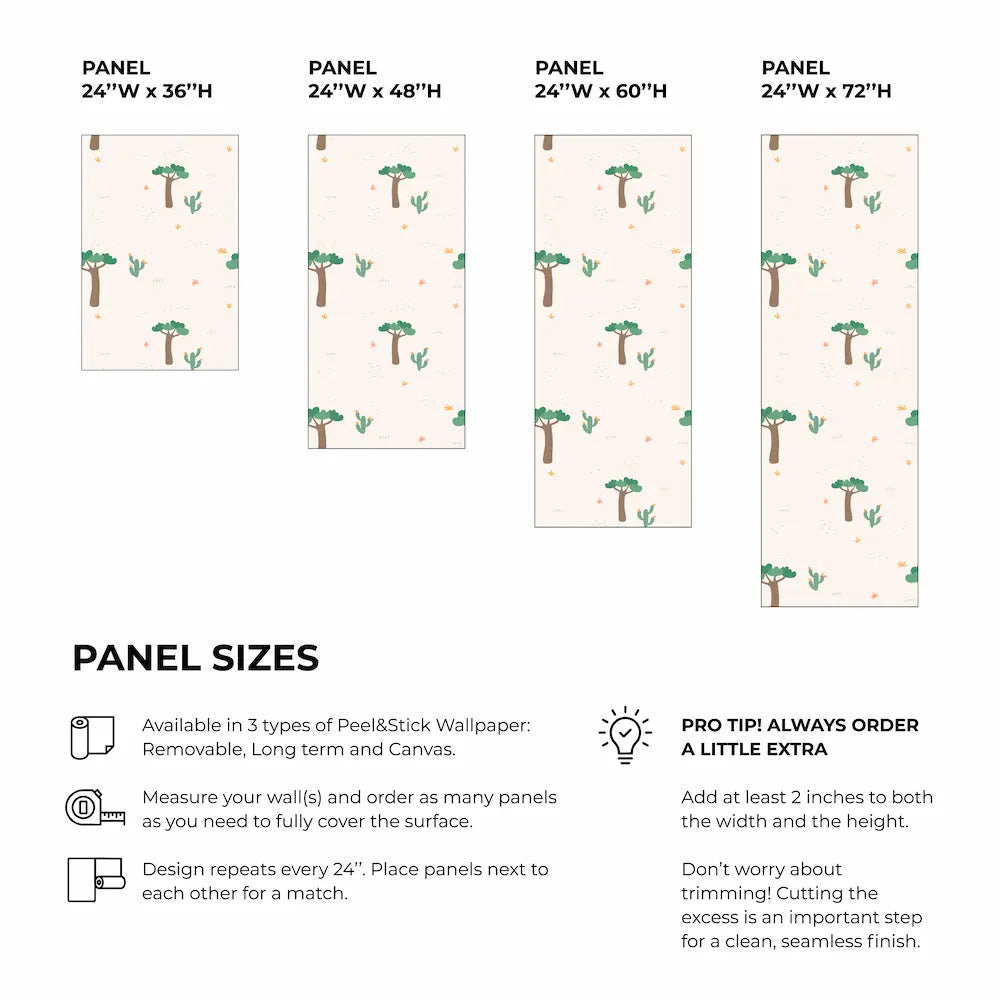 PANEL
24''W x 36''H

PANEL
24''W x 48''H

PANEL
24''W x 60''H

PANEL
24''W x 72''H

PANEL SIZES

Available in 3 types of Peel&Stick Wallpaper: Removable, Long term and Canvas.

Measure your wall(s) and order as many panels as you need to fully cover the surface.

Design repeats every 24''. Place panels next to each other for a match.

PRO TIP! ALWAYS ORDER A LITTLE EXTRA

Add at least 2 inches to both the width and the height.

Don't worry about trimming! Cutting the excess is an important step for a clean, seamless finish.